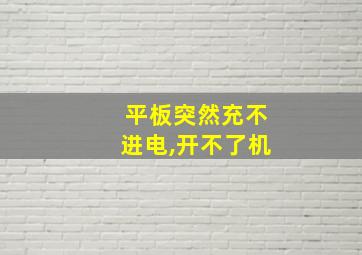 平板突然充不进电,开不了机